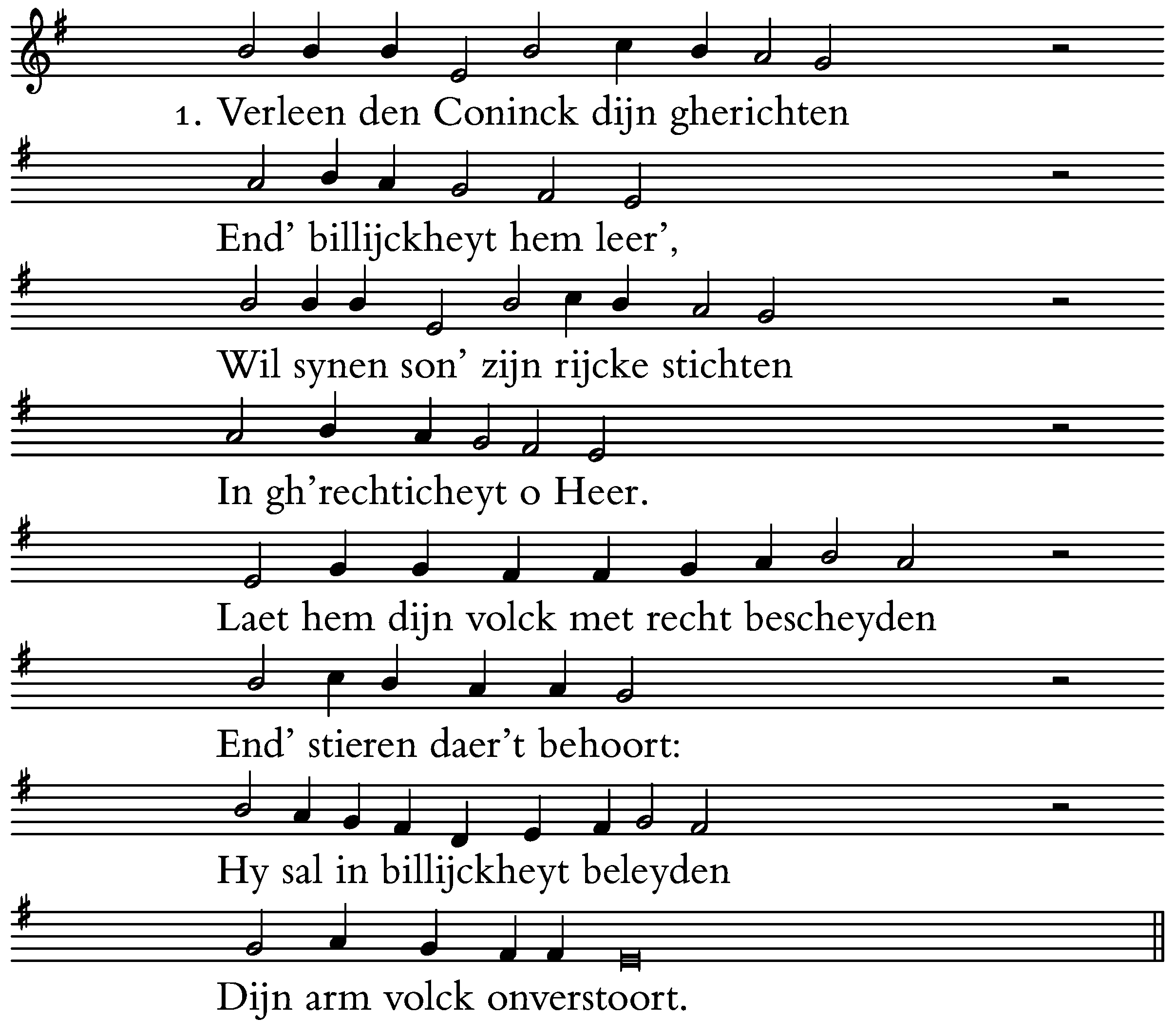 1. Verleen den Coninck dijn gherichten

End' billijckheyt hem leer',

Wil synen son' zijn rijcke stichten

In gh'rechticheyt o Heer.

Laet hem dijn volck met recht bescheyden

End' stieren daer't behoort:

Hy sal in billijckheyt beleyden

Dijn arm volck onverstoort.